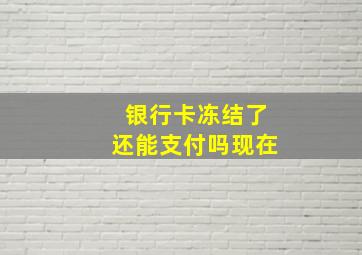 银行卡冻结了
还能支付吗现在